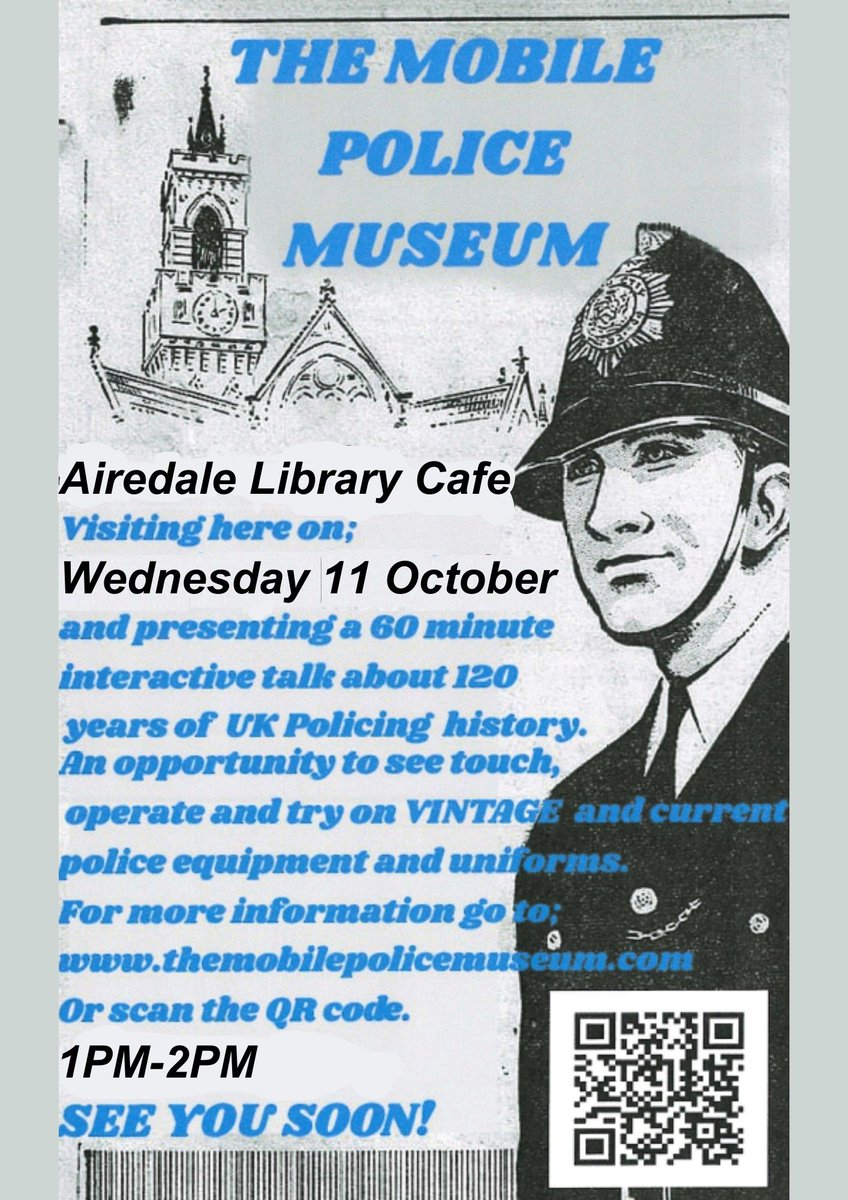 THE MOBILE POLICE MUSEUM

Airedale Library Cafe
Visiting here on;
Wednesday 11 October
and presenting a 60 minute interactive talk about 120 years of UK Policing history.
An opportunity to see touch, operate and try on VINTAGE and current police equipment and uniforms.
For more information go to;
www.themobilepolicemuseum.com
Or scan the QR code.
1PM-2PM
SEE YOU SOON!